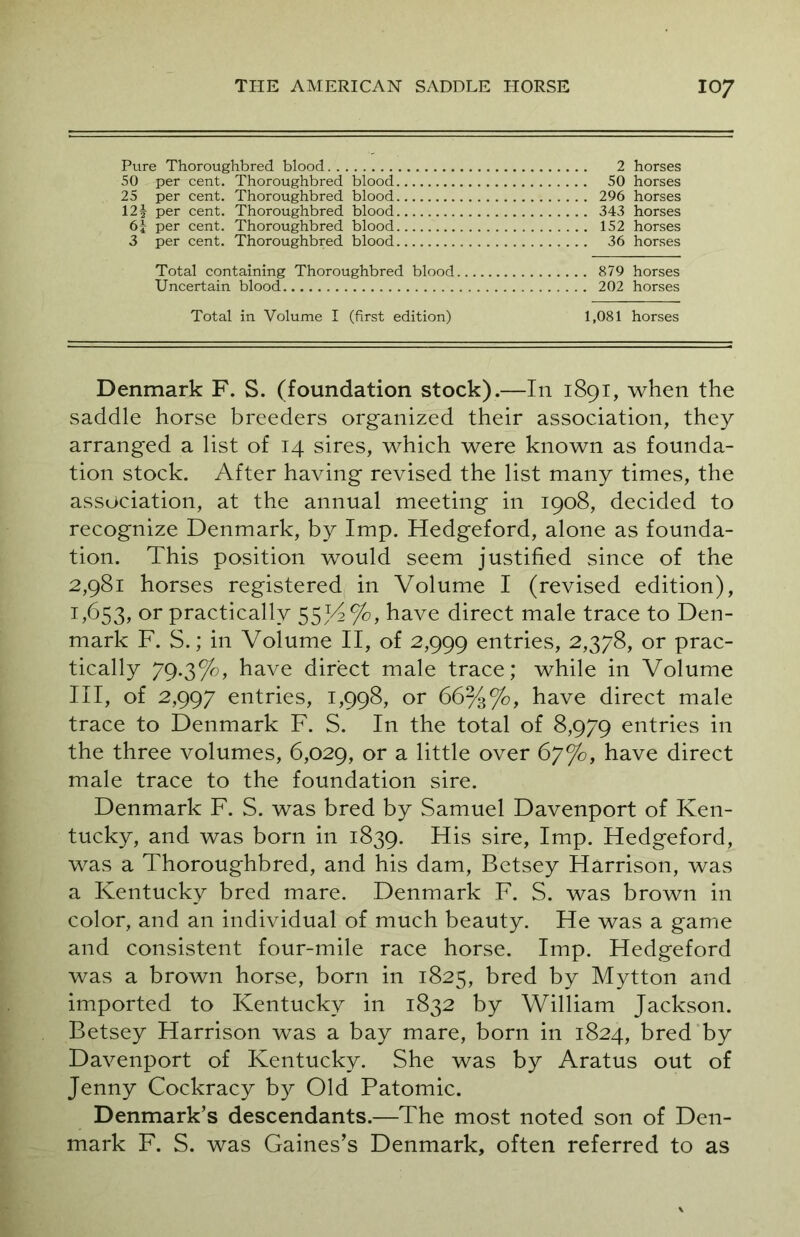 THE AMERICAN SADDLE HORSE 107

| | |
|---|---|
| Pure Thoroughbred blood | 2 horses |
| 50 per cent. Thoroughbred blood | 50 horses |
| 25 per cent. Thoroughbred blood | 296 horses |
| $12\frac{1}{2}$ per cent. Thoroughbred blood | 343 horses |
| $6\frac{1}{4}$ per cent. Thoroughbred blood | 152 horses |
| 3 per cent. Thoroughbred blood | 36 horses |
| Total containing Thoroughbred blood | 879 horses |
| Uncertain blood | 202 horses |
| Total in Volume I (first edition) | 1,081 horses |

Denmark F. S. (foundation stock).—In 1891, when the saddle horse breeders organized their association, they arranged a list of 14 sires, which were known as foundation stock. After having revised the list many times, the association, at the annual meeting in 1908, decided to recognize Denmark, by Imp. Hedgeford, alone as foundation. This position would seem justified since of the 2,981 horses registered in Volume I (revised edition), 1,653, or practically $55\frac{1}{2}\%$, have direct male trace to Denmark F. S.; in Volume II, of 2,999 entries, 2,378, or practically 79.3%, have direct male trace; while in Volume III, of 2,997 entries, 1,998, or $66\frac{2}{3}\%$, have direct male trace to Denmark F. S. In the total of 8,979 entries in the three volumes, 6,029, or a little over 67%, have direct male trace to the foundation sire.

Denmark F. S. was bred by Samuel Davenport of Kentucky, and was born in 1839. His sire, Imp. Hedgeford, was a Thoroughbred, and his dam, Betsey Harrison, was a Kentucky bred mare. Denmark F. S. was brown in color, and an individual of much beauty. He was a game and consistent four-mile race horse. Imp. Hedgeford was a brown horse, born in 1825, bred by Mytton and imported to Kentucky in 1832 by William Jackson. Betsey Harrison was a bay mare, born in 1824, bred by Davenport of Kentucky. She was by Aratus out of Jenny Cockracy by Old Patomic.

Denmark's descendants.—The most noted son of Denmark F. S. was Gaines's Denmark, often referred to as